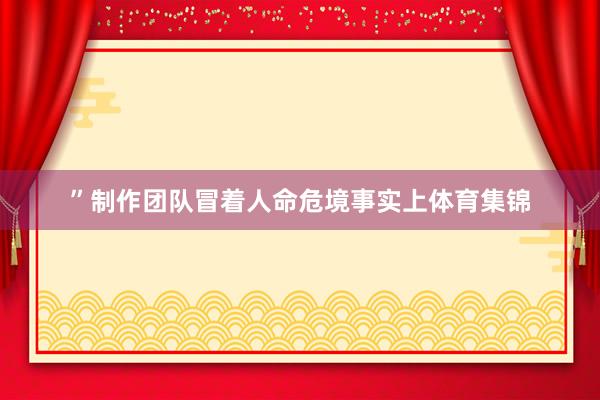 ”制作团队冒着人命危境事实上体育集锦